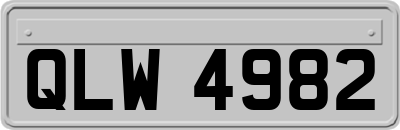 QLW 4982